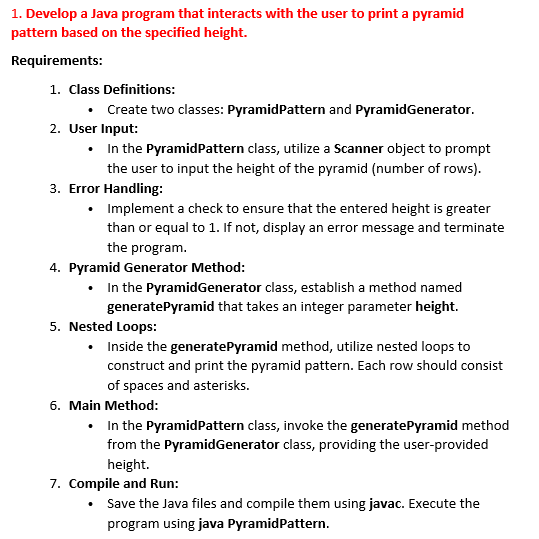 1. Develop a Java program that interacts with the user to print a pyramid pattern based on the specified height.

Requirements:

1. Class Definitions:
• Create two classes: PyramidPattern and PyramidGenerator.
2. User Input:
• In the PyramidPattern class, utilize a Scanner object to prompt the user to input the height of the pyramid (number of rows).
3. Error Handling:
• Implement a check to ensure that the entered height is greater than or equal to 1. If not, display an error message and terminate the program.
4. Pyramid Generator Method:
• In the PyramidGenerator class, establish a method named generatePyramid that takes an integer parameter height.
5. Nested Loops:
• Inside the generatePyramid method, utilize nested loops to construct and print the pyramid pattern. Each row should consist of spaces and asterisks.
6. Main Method:
• In the PyramidPattern class, invoke the generatePyramid method from the PyramidGenerator class, providing the user-provided height.
7. Compile and Run:
• Save the Java files and compile them using javac. Execute the program using java PyramidPattern.